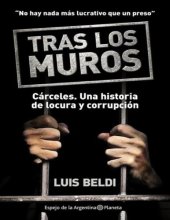 "No hay nada más lucrativo que un preso"

TRAS LOS MUROS

Cárceles. Una historia de locura y corrupción

LUIS BELDI

Espejo de la Argentina Planeta